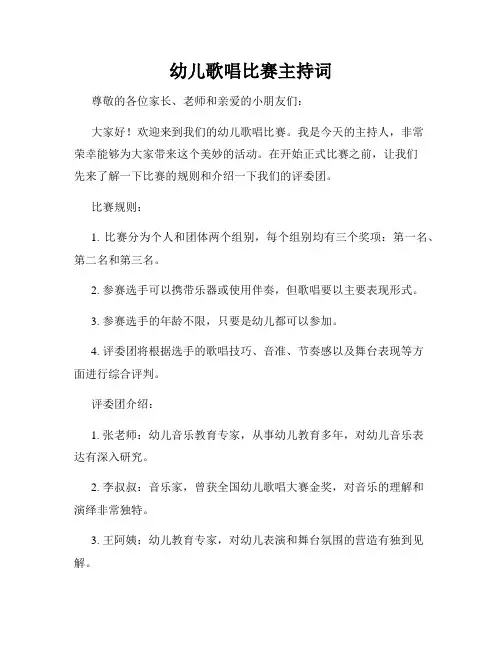 幼儿歌唱比赛主持词

尊敬的各位家长、老师和亲爱的小朋友们：

大家好！欢迎来到我们的幼儿歌唱比赛。我是今天的主持人，非常荣幸能够为大家带来这个美妙的活动。在开始正式比赛之前，让我们先来了解一下比赛的规则和介绍一下我们的评委团。

比赛规则：

1. 比赛分为个人和团体两个组别，每个组别均有三个奖项：第一名、第二名和第三名。

2. 参赛选手可以携带乐器或使用伴奏，但歌唱要以主要表现形式。

3. 参赛选手的年龄不限，只要是幼儿都可以参加。

4. 评委团将根据选手的歌唱技巧、音准、节奏感以及舞台表现等方面进行综合评判。

评委团介绍：

1. 张老师：幼儿音乐教育专家，从事幼儿教育多年，对幼儿音乐表达有深入研究。

2. 李叔叔：音乐家，曾获全国幼儿歌唱大赛金奖，对音乐的理解和演绎非常独特。

3. 王阿姨：幼儿教育专家，对幼儿表演和舞台氛围的营造有独到见解。